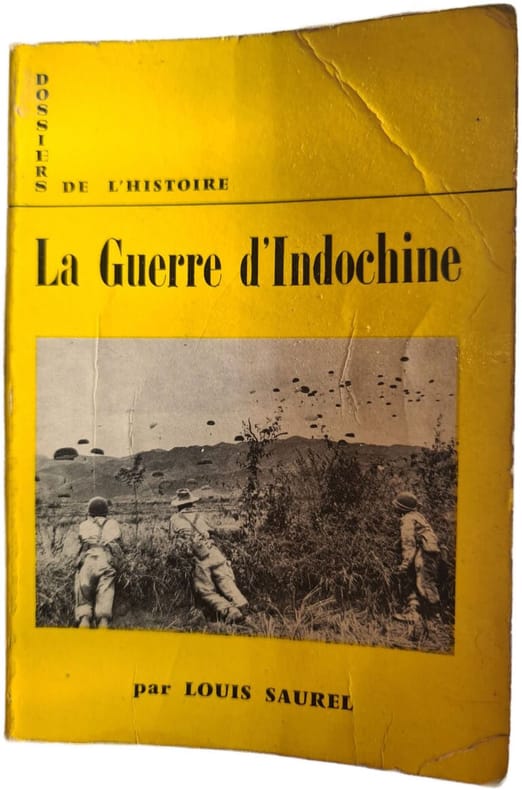 DOSSIERS DE L'HISTOIRE

La Guerre d'Indochine

par LOUIS SAUREL